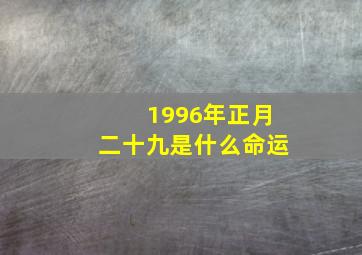 1996年正月二十九是什么命运